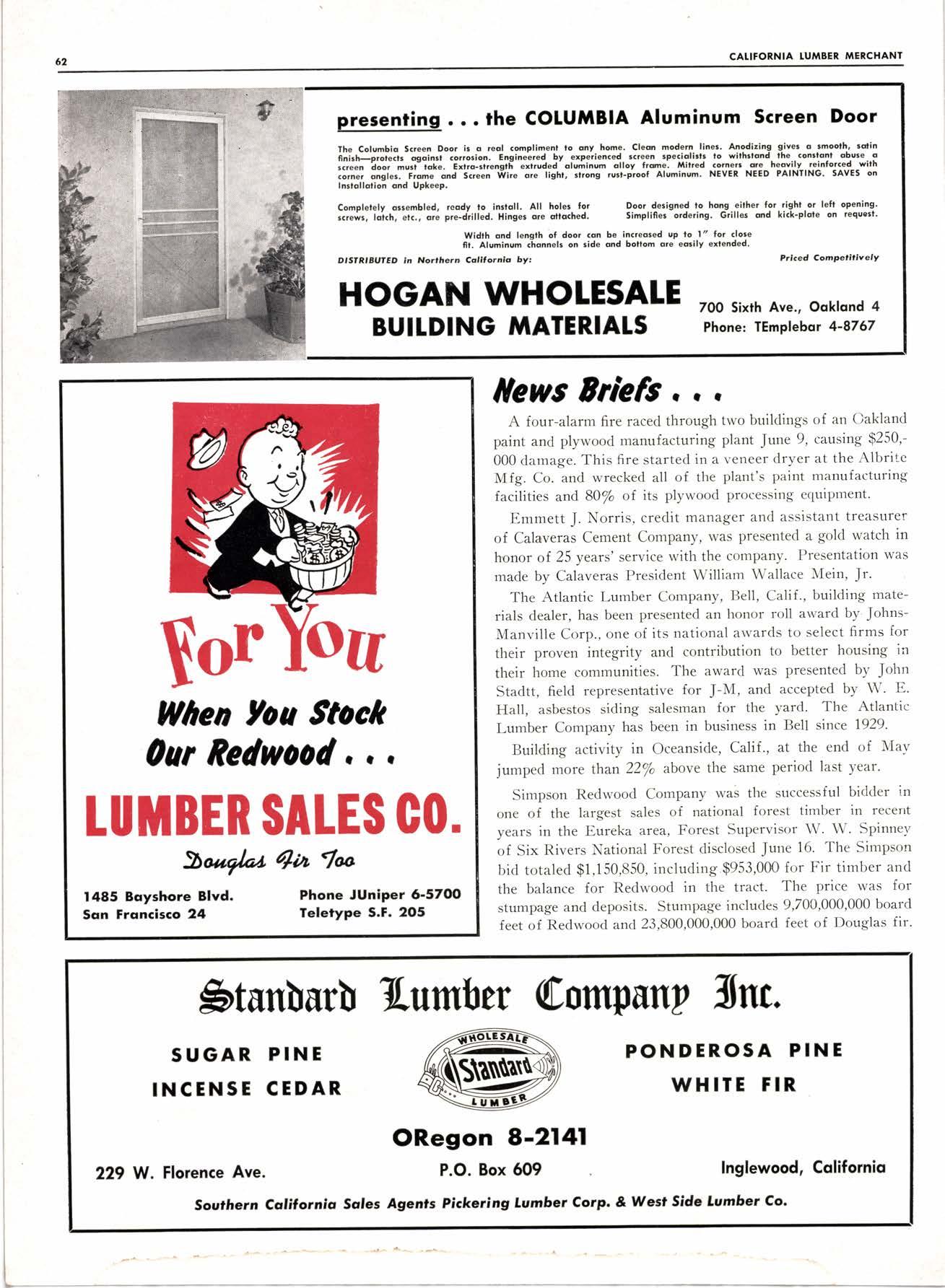 62

CALIFORNIA LUMBER MERCHANT

presenting . . . the COLUMBIA Aluminum Screen Door

The Columbia Screen Door is a real compliment to any home. Clean modern lines. Anodizing gives a smooth, satin finish—protects against corrosion. Engineered by experienced screen specialists to withstand the constant abuse a screen door must take. Extra-strength extruded aluminum alloy frame. Mitred corners are heavily reinforced with corner angles. Frame and Screen Wire are light, strong rust-proof Aluminum. NEVER NEED PAINTING. SAVES on Installation and Upkeep.

Completely assembled, ready to install. All holes for screws, latch, etc., are pre-drilled. Hinges are attached.

Door designed to hang either for right or left opening. Simplifies ordering. Grilles and kick-plate on request.

Width and length of door can be increased up to 1" for close fit. Aluminum channels on side and bottom are easily extended.

DISTRIBUTED in Northern California by:

Priced Competitively

HOGAN WHOLESALE BUILDING MATERIALS

700 Sixth Ave., Oakland 4
Phone: TEmplebar 4-8767

For You

When You Stock Our Redwood . . .

LUMBER SALES CO.

Douglas Fir Too

1485 Bayshore Blvd.
San Francisco 24

Phone JUniper 6-5700
Teletype S.F. 205

News Briefs . . .

A four-alarm fire raced through two buildings of an Oakland paint and plywood manufacturing plant June 9, causing $250,000 damage. This fire started in a veneer dryer at the Albrite Mfg. Co. and wrecked all of the plant's paint manufacturing facilities and 80% of its plywood processing equipment.

Emmett J. Norris, credit manager and assistant treasurer of Calaveras Cement Company, was presented a gold watch in honor of 25 years' service with the company. Presentation was made by Calaveras President William Wallace Mein, Jr.

The Atlantic Lumber Company, Bell, Calif., building materials dealer, has been presented an honor roll award by Johns-Manville Corp., one of its national awards to select firms for their proven integrity and contribution to better housing in their home communities. The award was presented by John Stadtt, field representative for J-M, and accepted by W. E. Hall, asbestos siding salesman for the yard. The Atlantic Lumber Company has been in business in Bell since 1929.

Building activity in Oceanside, Calif., at the end of May jumped more than 22% above the same period last year.

Simpson Redwood Company was the successful bidder in one of the largest sales of national forest timber in recent years in the Eureka area, Forest Supervisor W. W. Spinney of Six Rivers National Forest disclosed June 16. The Simpson bid totaled $1,150,850, including $953,000 for Fir timber and the balance for Redwood in the tract. The price was for stumpage and deposits. Stumpage includes 9,700,000,000 board feet of Redwood and 23,800,000,000 board feet of Douglas fir.

Standard Lumber Company Inc.

SUGAR PINE
INCENSE CEDAR

WHOLESALE
Standard
LUMBER

PONDEROSA PINE
WHITE FIR

ORegon 8-2141

229 W. Florence Ave.

P.O. Box 609

Inglewood, California

Southern California Sales Agents Pickering Lumber Corp. & West Side Lumber Co.